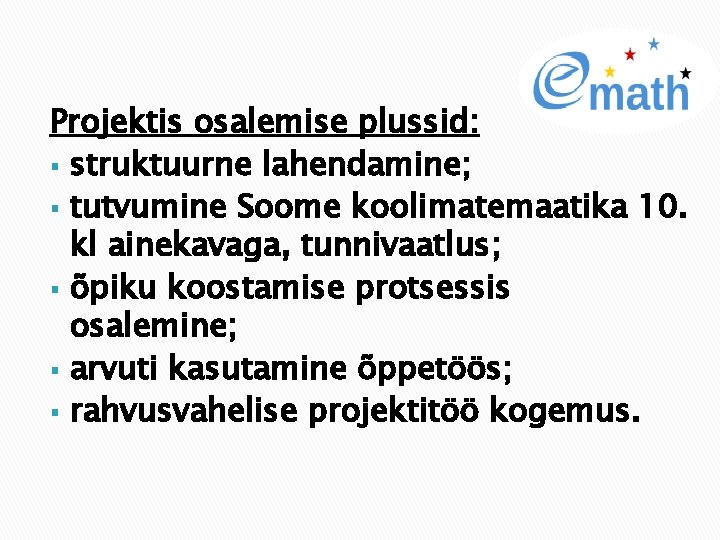 emath

Projektis osalemise plussid:
• struktuurne lahendamine;
• tutvumine Soome koolimatemaatika 10. kl ainekavaga, tunnivaatlus;
• õpiku koostamise protsessis osalemine;
• arvuti kasutamine õppetöös;
• rahvusvahelise projektitöö kogemus.